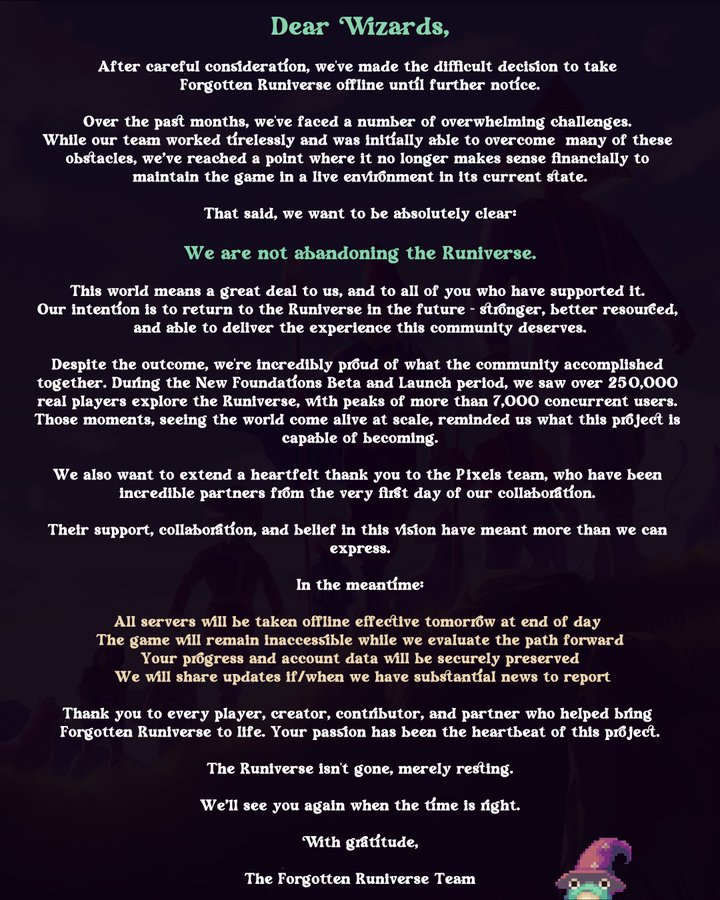 Dear Wizards,

After careful consideration, we've made the difficult decision to take Forgotten Runiverse offline until further notice.

Over the past months, we've faced a number of overwhelming challenges. While our team worked tirelessly and was initially able to overcome many of these obstacles, we've reached a point where it no longer makes sense financially to maintain the game in a live environment in its current state.

That said, we want to be absolutely clear:

We are not abandoning the Runiverse.

This world means a great deal to us, and to all of you who have supported it. Our intention is to return to the Runiverse in the future - stronger, better resourced, and able to deliver the experience this community deserves.

Despite the outcome, we're incredibly proud of what the community accomplished together. During the New Foundations Beta and Launch period, we saw over 250,000 real players explore the Runiverse, with peaks of more than 7,000 concurrent users. Those moments, seeing the world come alive at scale, reminded us what this project is capable of becoming.

We also want to extend a heartfelt thank you to the Pixels team, who have been incredible partners from the very first day of our collaboration.

Their support, collaboration, and belief in this vision have meant more than we can express.

In the meantime:

All servers will be taken offline effective tomorrow at end of day
The game will remain inaccessible while we evaluate the path forward
Your progress and account data will be securely preserved
We will share updates if/when we have substantial news to report

Thank you to every player, creator, contributor, and partner who helped bring Forgotten Runiverse to life. Your passion has been the heartbeat of this project.

The Runiverse isn't gone, merely resting.

We'll see you again when the time is right.

With gratitude,

The Forgotten Runiverse Team